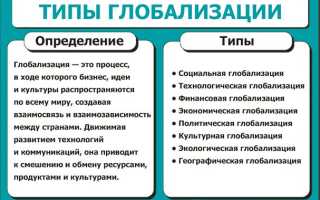 ТИПЫ ГЛОБАЛИЗАЦИИ

Определение

Глобализация — это процесс, в ходе которого бизнес, идеи и культуры распространяются по всему миру, создавая взаимосвязь и взаимозависимость между странами. Движимая развитием технологий и коммуникаций, она приводит к смешению и обмену ресурсами, продуктами и культурами.

Типы

• Социальная глобализация
• Технологическая глобализация
• Финансовая глобализация
• Экономическая глобализация
• Политическая глобализация
• Культурная глобализация
• Экологическая глобализация
• Географическая глобализация